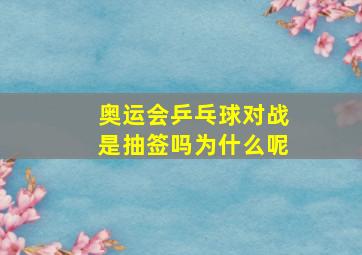 奥运会乒乓球对战是抽签吗为什么呢